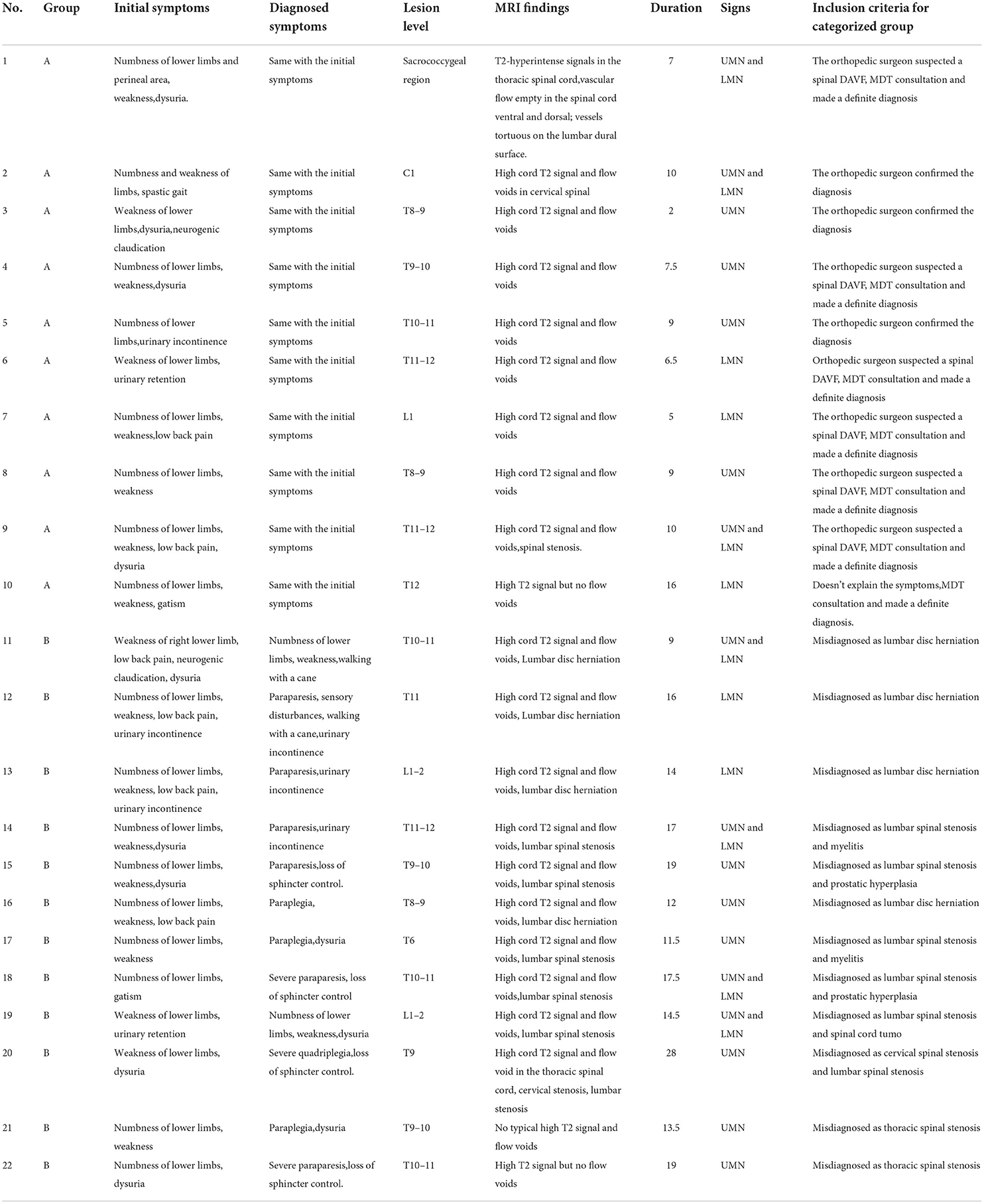 | No. | Group | Initial symptoms | Diagnosed symptoms | Lesion level | MRI findings | Duration | Signs | Inclusion criteria for categorized group |
|---|---|---|---|---|---|---|---|---|
| 1 | A | Numbness of lower limbs and perineal area, weakness,dysuria. | Same with the initial symptoms | Sacrococcygeal region | T2-hyperintense signals in the thoracic spinal cord,vascular flow empty in the spinal cord ventral and dorsal; vessels tortuous on the lumbar dural surface. | 7 | UMN and LMN | The orthopedic surgeon suspected a spinal DAVF, MDT consultation and made a definite diagnosis |
| 2 | A | Numbness and weakness of limbs, spastic gait | Same with the initial symptoms | C1 | High cord T2 signal and flow voids in cervical spinal | 10 | UMN and LMN | The orthopedic surgeon confirmed the diagnosis |
| 3 | A | Weakness of lower limbs,dysuria,neurogenic claudication | Same with the initial symptoms | T8–9 | High cord T2 signal and flow voids | 2 | UMN | The orthopedic surgeon confirmed the diagnosis |
| 4 | A | Numbness of lower limbs, weakness,dysuria | Same with the initial symptoms | T9–10 | High cord T2 signal and flow voids | 7.5 | UMN | The orthopedic surgeon suspected a spinal DAVF, MDT consultation and made a definite diagnosis |
| 5 | A | Numbness of lower limbs,urinary incontinence | Same with the initial symptoms | T10–11 | High cord T2 signal and flow voids | 9 | UMN | The orthopedic surgeon confirmed the diagnosis |
| 6 | A | Weakness of lower limbs, urinary retention | Same with the initial symptoms | T11–12 | High cord T2 signal and flow voids | 6.5 | LMN | Orthopedic surgeon suspected a spinal DAVF, MDT consultation and made a definite diagnosis |
| 7 | A | Numbness of lower limbs, weakness,low back pain | Same with the initial symptoms | L1 | High cord T2 signal and flow voids | 5 | LMN | The orthopedic surgeon suspected a spinal DAVF, MDT consultation and made a definite diagnosis |
| 8 | A | Numbness of lower limbs, weakness | Same with the initial symptoms | T8–9 | High cord T2 signal and flow voids | 9 | UMN | The orthopedic surgeon suspected a spinal DAVF, MDT consultation and made a definite diagnosis |
| 9 | A | Numbness of lower limbs, weakness, low back pain, dysuria | Same with the initial symptoms | T11–12 | High cord T2 signal and flow voids,spinal stenosis. | 10 | UMN and LMN | The orthopedic surgeon suspected a spinal DAVF, MDT consultation and made a definite diagnosis |
| 10 | A | Numbness of lower limbs, weakness, gatism | Same with the initial symptoms | T12 | High T2 signal but no flow voids | 16 | LMN | Doesn't explain the symptoms,MDT consultation and made a definite diagnosis. |
| 11 | B | Weakness of right lower limb, low back pain, neurogenic claudication, dysuria | Numbness of lower limbs, weakness,walking with a cane | T10–11 | High cord T2 signal and flow voids, Lumbar disc herniation | 9 | UMN and LMN | Misdiagnosed as lumbar disc herniation |
| 12 | B | Numbness of lower limbs, weakness, low back pain, urinary incontinence | Paraparesis, sensory disturbances, walking with a cane,urinary incontinence | T11 | High cord T2 signal and flow voids, Lumbar disc herniation | 16 | LMN | Misdiagnosed as lumbar disc herniation |
| 13 | B | Numbness of lower limbs, weakness, low back pain, urinary incontinence | Paraparesis,urinary incontinence | L1–2 | High cord T2 signal and flow voids, lumbar disc herniation | 14 | LMN | Misdiagnosed as lumbar disc herniation |
| 14 | B | Numbness of lower limbs, weakness,dysuria | Paraparesis,urinary incontinence | T11–12 | High cord T2 signal and flow voids, lumbar spinal stenosis | 17 | UMN and LMN | Misdiagnosed as lumbar spinal stenosis and myelitis |
| 15 | B | Numbness of lower limbs, weakness,dysuria | Paraparesis,loss of sphincter control. | T9–10 | High cord T2 signal and flow voids, lumbar spinal stenosis | 19 | UMN | Misdiagnosed as lumbar spinal stenosis and prostatic hyperplasia |
| 16 | B | Numbness of lower limbs, weakness, low back pain | Paraplegia, | T8–9 | High cord T2 signal and flow voids, lumbar disc herniation | 12 | UMN | Misdiagnosed as lumbar disc herniation |
| 17 | B | Numbness of lower limbs, weakness | Paraplegia,dysuria | T6 | High cord T2 signal and flow voids, lumbar spinal stenosis | 11.5 | UMN | Misdiagnosed as lumbar spinal stenosis and myelitis |
| 18 | B | Numbness of lower limbs, gatism | Severe paraparesis, loss of sphincter control | T10–11 | High cord T2 signal and flow voids,lumbar spinal stenosis | 17.5 | UMN and LMN | Misdiagnosed as lumbar spinal stenosis and prostatic hyperplasia |
| 19 | B | Weakness of lower limbs, urinary retention | Numbness of lower limbs, weakness,dysuria | L1–2 | High cord T2 signal and flow voids, lumbar spinal stenosis | 14.5 | UMN and LMN | Misdiagnosed as lumbar spinal stenosis and spinal cord tumo |
| 20 | B | Weakness of lower limbs, dysuria | Severe quadriplegia,loss of sphincter control. | T9 | High cord T2 signal and flow void in the thoracic spinal cord, cervical stenosis, lumbar stenosis | 28 | UMN | Misdiagnosed as cervical spinal stenosis and lumbar spinal stenosis |
| 21 | B | Numbness of lower limbs, weakness | Paraplegia,dysuria | T9–10 | No typical high T2 signal and flow voids | 13.5 | UMN | Misdiagnosed as thoracic spinal stenosis |
| 22 | B | Numbness of lower limbs, dysuria | Severe paraparesis,loss of sphincter control. | T10–11 | High T2 signal but no flow voids | 19 | UMN | Misdiagnosed as thoracic spinal stenosis |